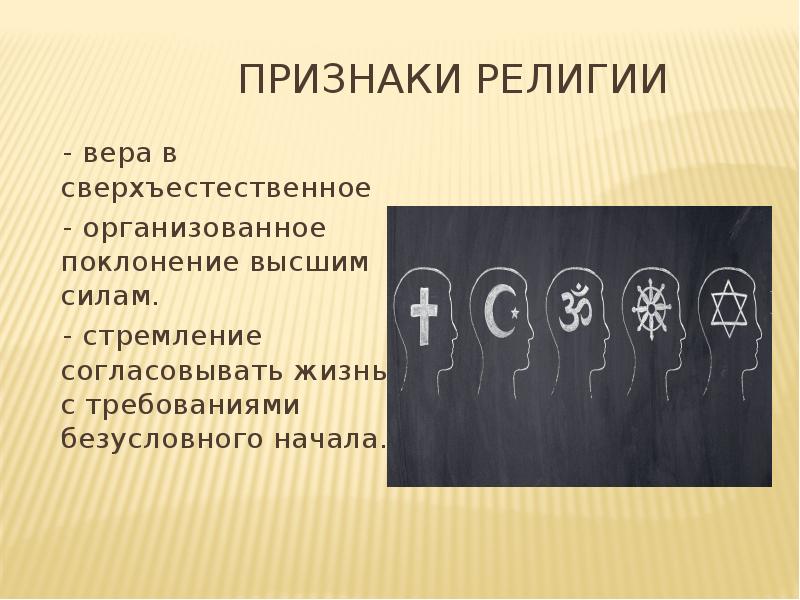 ПРИЗНАКИ РЕЛИГИИ

- вера в сверхъестественное

- организованное поклонение высшим силам.

- стремление согласовывать жизнь с требованиями безусловного начала.